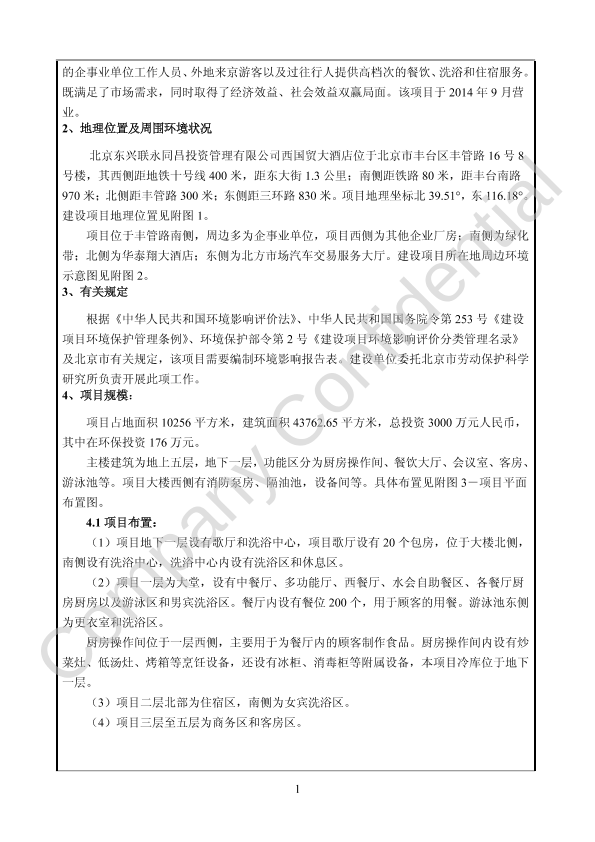 的企事业单位工作人员、外地来京游客以及过往行人提供高档次的餐饮、洗浴和住宿服务。既满足了市场需求，同时取得了经济效益、社会效益双赢局面。该项目于 2014 年 9 月营业。

2、地理位置及周围环境状况

北京东兴联永同昌投资管理有限公司西国贸大酒店位于北京市丰台区丰管路 16 号 8 号楼，其西侧距地铁十号线 400 米，距东大街 1.3 公里；南侧距铁路 80 米，距丰台南路 970 米；北侧距丰管路 300 米；东侧距三环路 830 米。项目地理坐标北 39.51°，东 116.18°。建设项目地理位置见附图 1。

项目位于丰管路南侧，周边多为企事业单位，项目西侧为其他企业厂房；南侧为绿化带；北侧为华泰翔大酒店；东侧为北方市场汽车交易服务大厅。建设项目所在地周边环境示意图见附图 2。

3、有关规定

根据《中华人民共和国环境影响评价法》、中华人民共和国国务院令第 253 号《建设项目环境保护管理条例》、环境保护部令第 2 号《建设项目环境影响评价分类管理名录》及北京市有关规定，该项目需要编制环境影响报告表。建设单位委托北京市劳动保护科学研究所负责开展此项工作。

4、项目规模：

项目占地面积 10256 平方米，建筑面积 43762.65 平方米，总投资 3000 万元人民币，其中在环保投资 176 万元。

主楼建筑为地上五层，地下一层，功能区分为厨房操作间、餐饮大厅、会议室、客房、游泳池等。项目大楼西侧有消防泵房、隔油池，设备间等。具体布置见附图 3－项目平面布置图。

4.1 项目布置：

（1）项目地下一层设有歌厅和洗浴中心，项目歌厅设有 20 个包房，位于大楼北侧，南侧设有洗浴中心，洗浴中心内设有洗浴区和休息区。

（2）项目一层为大堂，设有中餐厅、多功能厅、西餐厅、水会自助餐区、各餐厅厨房厨房以及游泳区和男宾洗浴区。餐厅内设有餐位 200 个，用于顾客的用餐。游泳池东侧为更衣室和洗浴区。

厨房操作间位于一层西侧，主要用于为餐厅内的顾客制作食品。厨房操作间内设有炒菜灶、低汤灶、烤箱等烹饪设备，还设有冰柜、消毒柜等附属设备，本项目冷库位于地下一层。

（3）项目二层北部为住宿区，南侧为女宾洗浴区。

（4）项目三层至五层为商务区和客房区。

1

Company Confidential